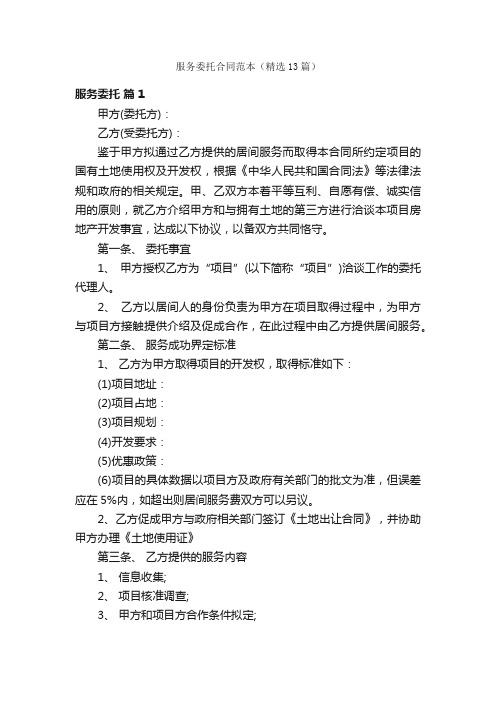 服务委托合同范本（精选13篇）

服务委托 篇1

甲方(委托方)：

乙方(受委托方)：

鉴于甲方拟通过乙方提供的居间服务而取得本合同所约定项目的国有土地使用权及开发权，根据《中华人民共和国合同法》等法律法规和政府的相关规定。甲、乙双方本着平等互利、自愿有偿、诚实信用的原则，就乙方介绍甲方和与拥有土地的第三方进行洽谈本项目房地产开发事宜，达成以下协议，以备双方共同恪守。

第一条、 委托事宜

1、 甲方授权乙方为“项目”(以下简称“项目”)洽谈工作的委托代理人。

2、 乙方以居间人的身份负责为甲方在项目取得过程中，为甲方与项目方接触提供介绍及促成合作，在此过程中由乙方提供居间服务。

第二条、 服务成功界定标准

1、 乙方为甲方取得项目的开发权，取得标准如下：

(1)项目地址：

(2)项目占地：

(3)项目规划：

(4)开发要求：

(5)优惠政策：

(6)项目的具体数据以项目方及政府有关部门的批文为准，但误差应在5%内，如超出则居间服务费双方可以另议。

2、乙方促成甲方与政府相关部门签订《土地出让合同》，并协助甲方办理《土地使用证》

第三条、 乙方提供的服务内容

1、 信息收集;

2、 项目核准调查;

3、 甲方和项目方合作条件拟定;